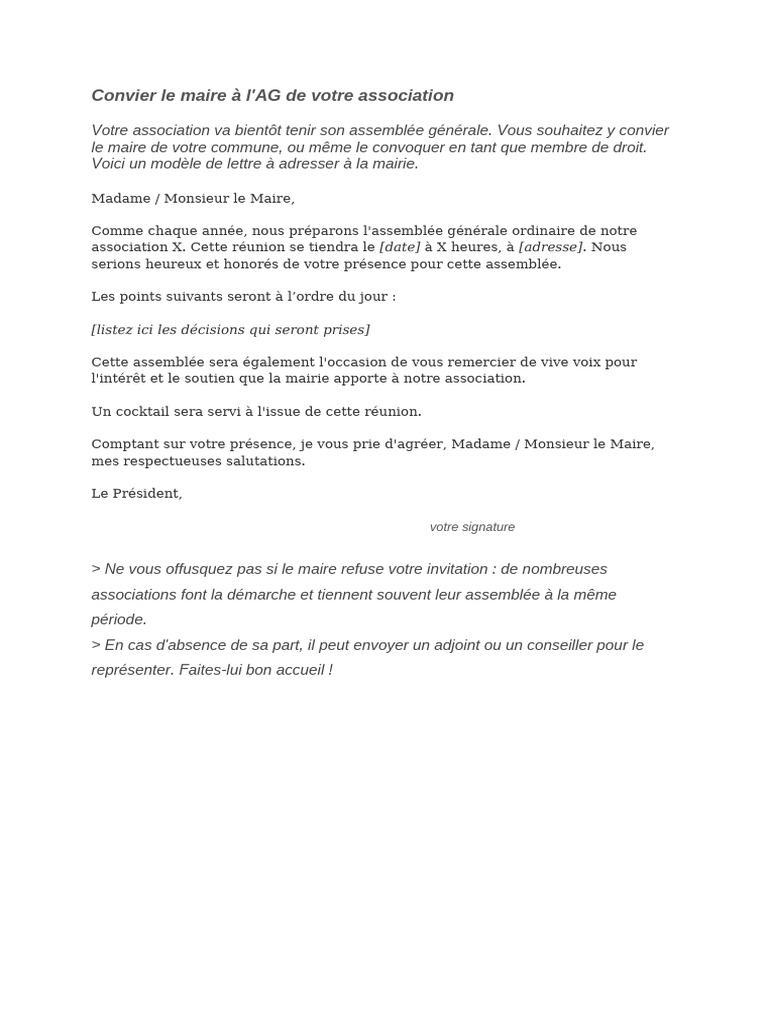 Convier le maire à l'AG de votre association

Votre association va bientôt tenir son assemblée générale. Vous souhaitez y convier le maire de votre commune, ou même le convoquer en tant que membre de droit. Voici un modèle de lettre à adresser à la mairie.

Madame / Monsieur le Maire,

Comme chaque année, nous préparons l'assemblée générale ordinaire de notre association X. Cette réunion se tiendra le [date] à X heures, à [adresse]. Nous serions heureux et honorés de votre présence pour cette assemblée.

Les points suivants seront à l'ordre du jour :

[listez ici les décisions qui seront prises]

Cette assemblée sera également l'occasion de vous remercier de vive voix pour l'intérêt et le soutien que la mairie apporte à notre association.

Un cocktail sera servi à l'issue de cette réunion.

Comptant sur votre présence, je vous prie d'agréer, Madame / Monsieur le Maire, mes respectueuses salutations.

Le Président,

votre signature

> Ne vous offusquez pas si le maire refuse votre invitation : de nombreuses associations font la démarche et tiennent souvent leur assemblée à la même période.
> En cas d'absence de sa part, il peut envoyer un adjoint ou un conseiller pour le représenter. Faites-lui bon accueil !